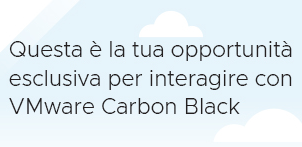 Questa è la tua opportunità esclusiva per interagire con VMware Carbon Black